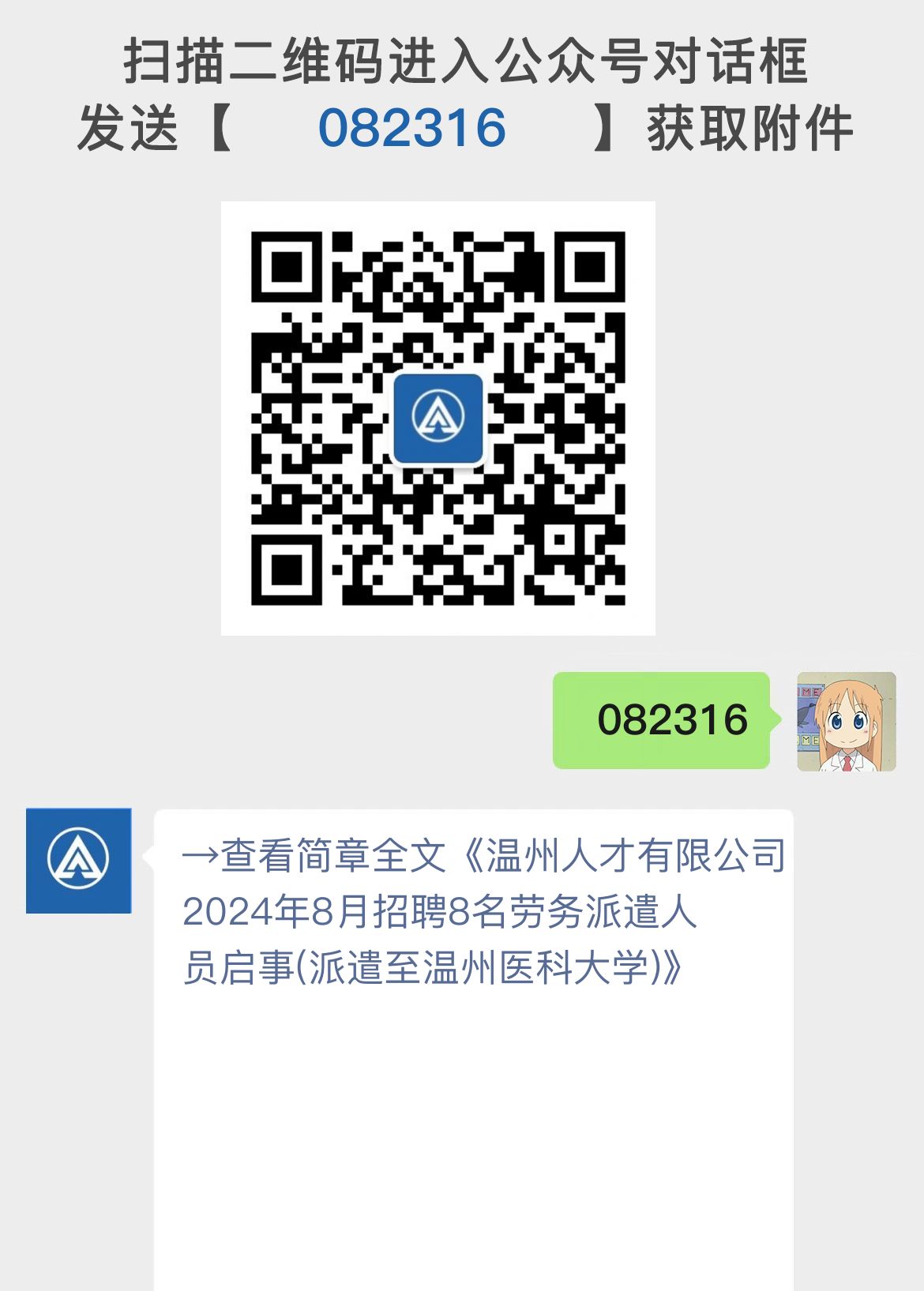 扫描二维码进入公众号对话框
发送【 082316 】获取附件

082316

→查看简章全文《温州人才有限公司2024年8月招聘8名劳务派遣人员启事(派遣至温州医科大学)》